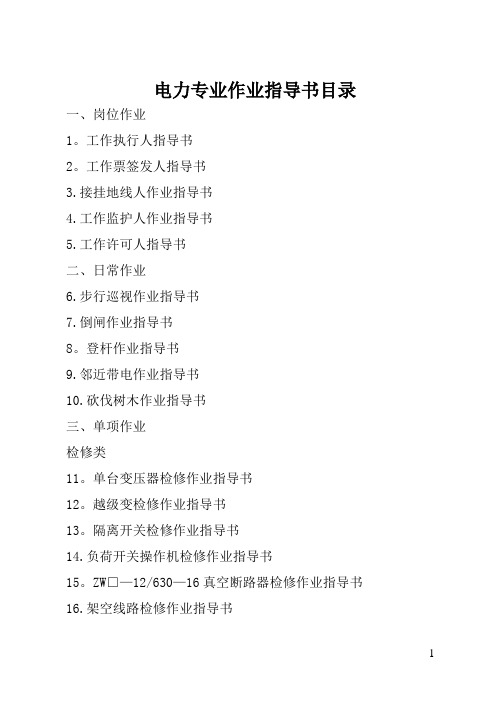 电力专业作业指导书目录

一、岗位作业

1。工作执行人指导书

2。工作票签发人指导书

3.接挂地线人作业指导书

4.工作监护人作业指导书

5.工作许可人指导书

二、日常作业

6.步行巡视作业指导书

7.倒闸作业指导书

8。登杆作业指导书

9.邻近带电作业指导书

10.砍伐树木作业指导书

三、单项作业

检修类

11。单台变压器检修作业指导书

12。越级变检修作业指导书

13。隔离开关检修作业指导书

14.负荷开关操作机检修作业指导书

15。ZW□—12/630—16 真空断路器检修作业指导书

16.架空线路检修作业指导书

1